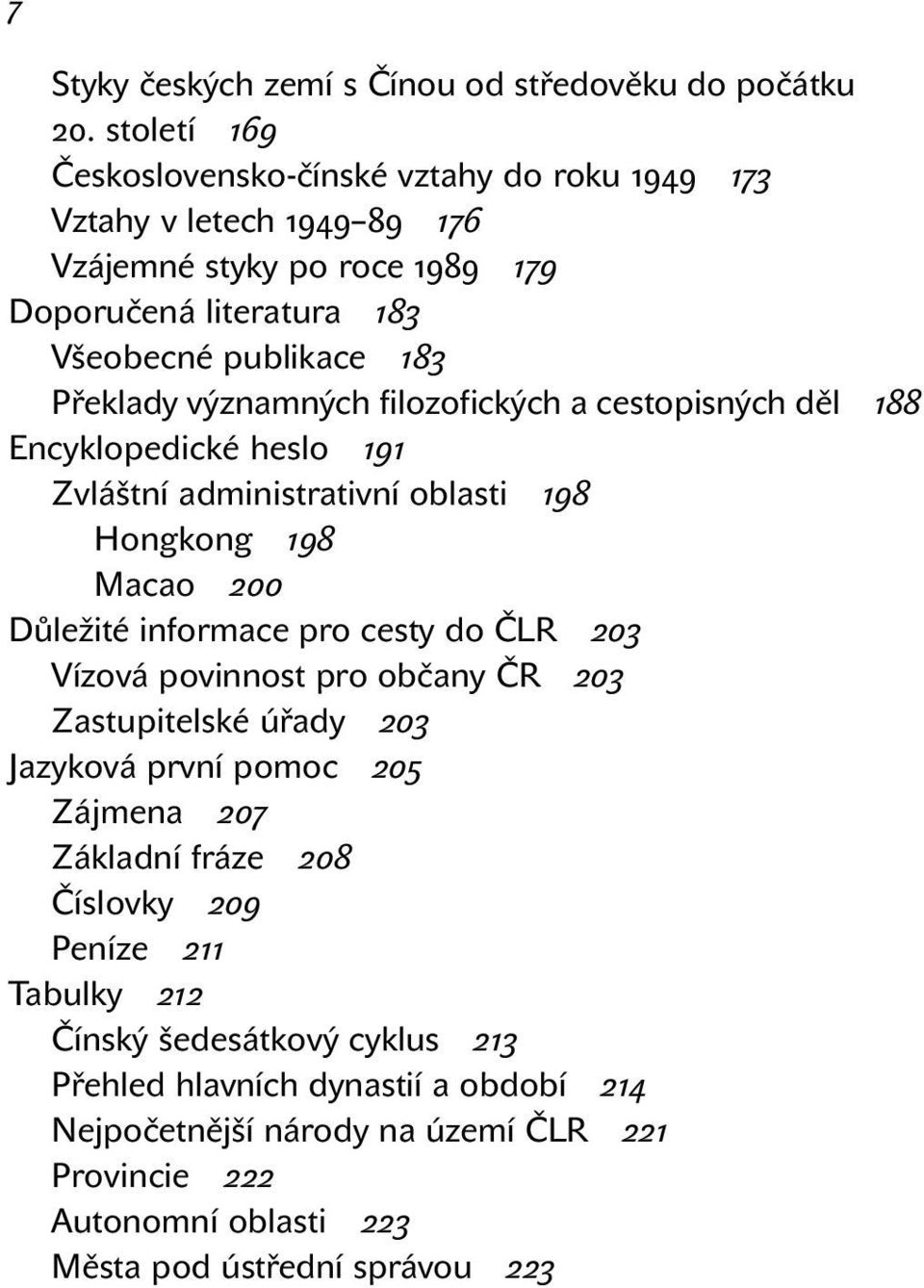 7

Styky českých zemí s Čínou od středověku do počátku 20. století 169
Československo-čínské vztahy do roku 1949 173
Vztahy v letech 1949–89 176
Vzájemné styky po roce 1989 179
Doporučená literatura 183
Všeobecné publikace 183
Překlady významných filozofických a cestopisných děl 188
Encyklopedické heslo 191
Zvláštní administrativní oblasti 198
Hongkong 198
Macao 200
Důležité informace pro cesty do ČLR 203
Vízová povinnost pro občany ČR 203
Zastupitelské úřady 203
Jazyková první pomoc 205
Zájmena 207
Základní fráze 208
Číslovky 209
Peníze 211
Tabulky 212
Čínský šedesátkový cyklus 213
Přehled hlavních dynastií a období 214
Nejpočetnější národy na území ČLR 221
Provincie 222
Autonomní oblasti 223
Města pod ústřední správou 223